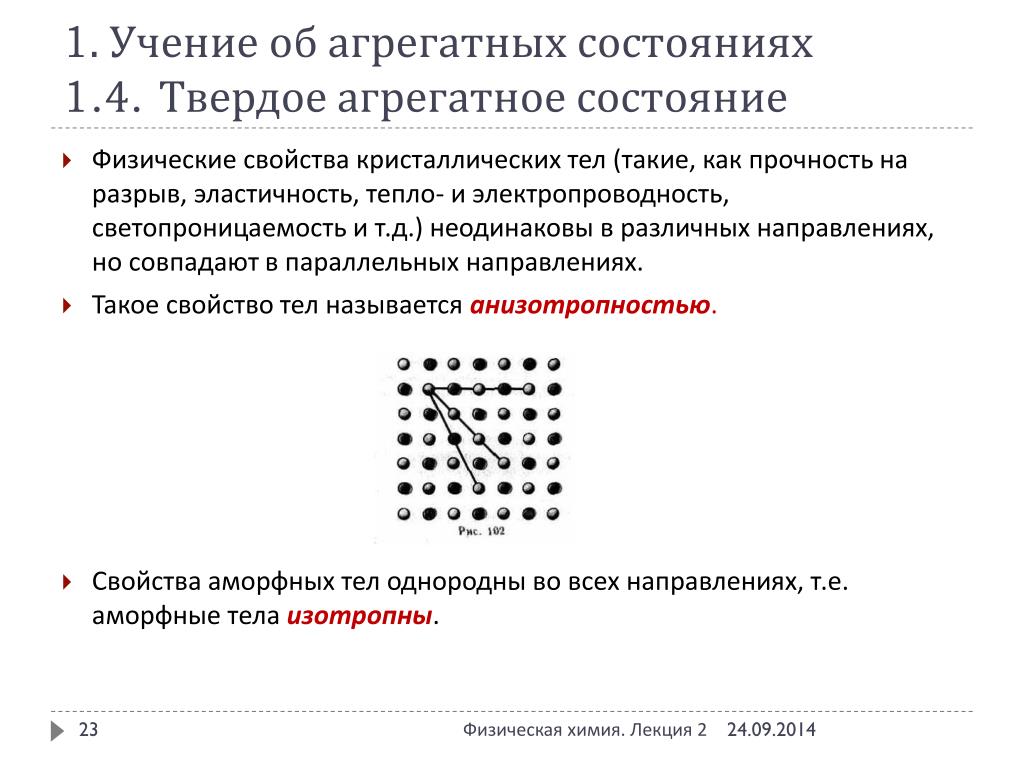 1. Учение об агрегатных состояниях
1.4. Твердое агрегатное состояние

Физические свойства кристаллических тел (такие, как прочность на разрыв, эластичность, тепло- и электропроводность, светопроницаемость и т.д.) неодинаковы в различных направлениях, но совпадают в параллельных направлениях.

Такое свойство тел называется анизотропностью.

Рис. 102

Свойства аморфных тел однородны во всех направлениях, т.е. аморфные тела изотропны.

23 Физическая химия. Лекция 2 24.09.2014